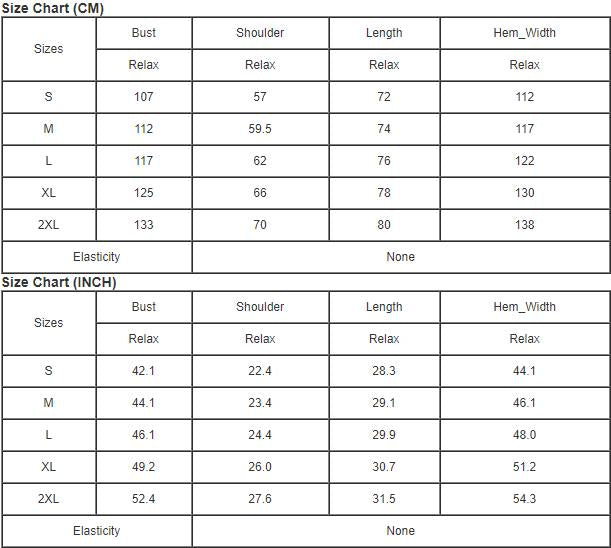 Size Chart (CM)

| Sizes | Bust | Shoulder | Length | Hem_Width |
|---|---|---|---|---|
| | Relax | Relax | Relax | Relax |
| S | 107 | 57 | 72 | 112 |
| M | 112 | 59.5 | 74 | 117 |
| L | 117 | 62 | 76 | 122 |
| XL | 125 | 66 | 78 | 130 |
| 2XL | 133 | 70 | 80 | 138 |
| Elasticity | None | | | |

Size Chart (INCH)

| Sizes | Bust | Shoulder | Length | Hem_Width |
|---|---|---|---|---|
| | Relax | Relax | Relax | Relax |
| S | 42.1 | 22.4 | 28.3 | 44.1 |
| M | 44.1 | 23.4 | 29.1 | 46.1 |
| L | 46.1 | 24.4 | 29.9 | 48.0 |
| XL | 49.2 | 26.0 | 30.7 | 51.2 |
| 2XL | 52.4 | 27.6 | 31.5 | 54.3 |
| Elasticity | None | | | |